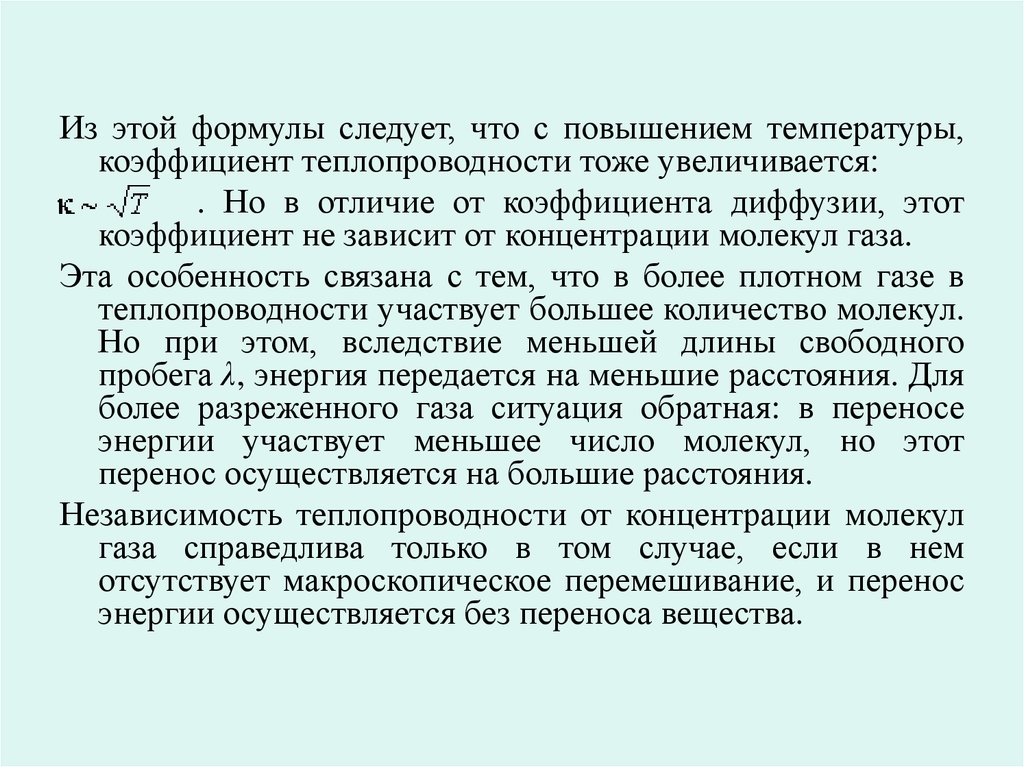 Из этой формулы следует, что с повышением температуры, коэффициент теплопроводности тоже увеличивается:

$\kappa \sim \sqrt{T}$ . Но в отличие от коэффициента диффузии, этот коэффициент не зависит от концентрации молекул газа.

Эта особенность связана с тем, что в более плотном газе в теплопроводности участвует большее количество молекул. Но при этом, вследствие меньшей длины свободного пробега $\lambda$, энергия передается на меньшие расстояния. Для более разреженного газа ситуация обратная: в переносе энергии участвует меньшее число молекул, но этот перенос осуществляется на большие расстояния.

Независимость теплопроводности от концентрации молекул газа справедлива только в том случае, если в нем отсутствует макроскопическое перемешивание, и перенос энергии осуществляется без переноса вещества.